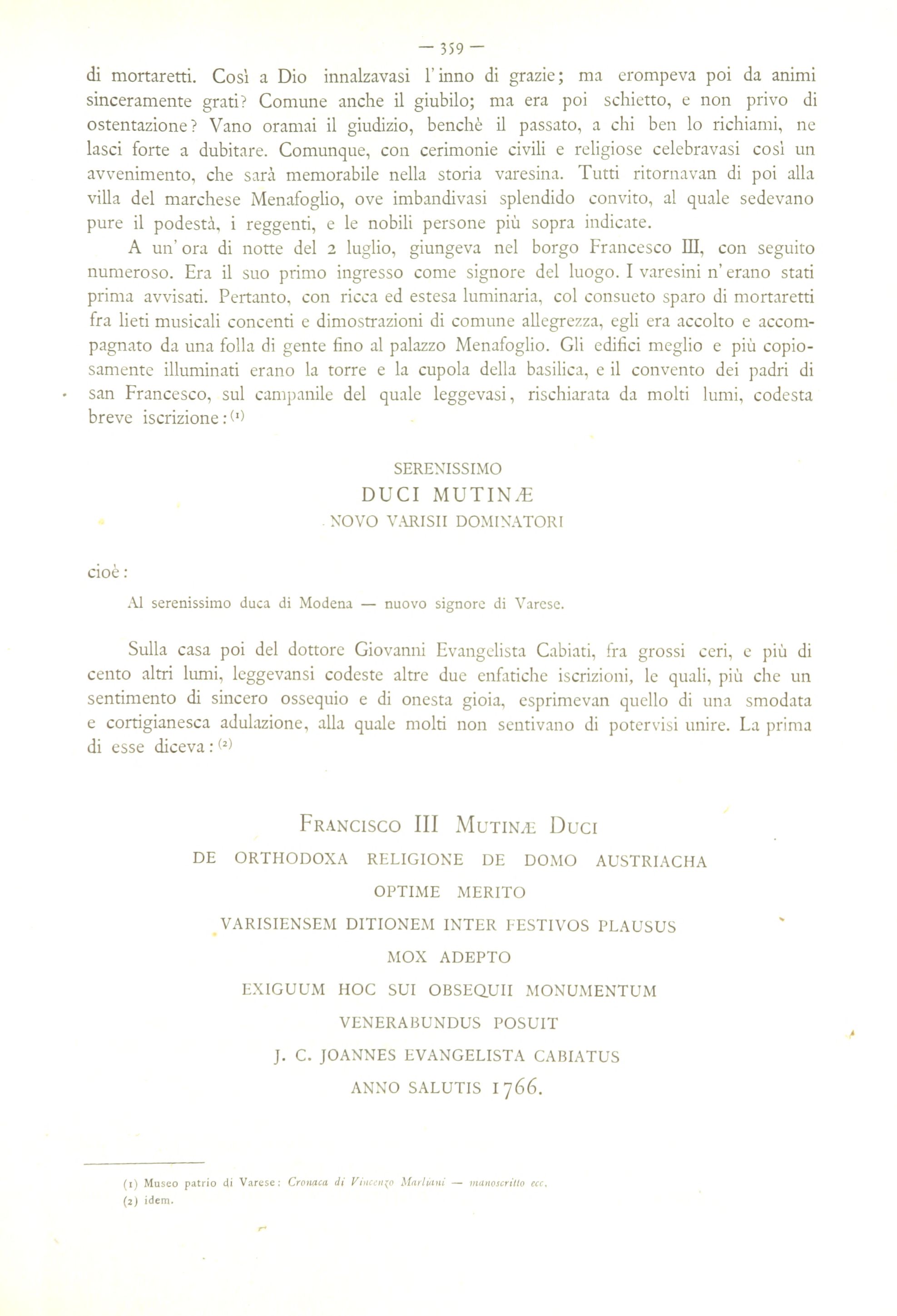 — 359 —

di mortaretti. Così a Dio innalzavasi l'inno di grazie; ma erompeva poi da animi sinceramente grati? Comune anche il giubilo; ma era poi schietto, e non privo di ostentazione? Vano oramai il giudizio, benchè il passato, a chi ben lo richiami, ne lasci forte a dubitare. Comunque, con cerimonie civili e religiose celebravasi così un avvenimento, che sarà memorabile nella storia varesina. Tutti ritornavan di poi alla villa del marchese Menafoglio, ove imbandivasi splendido convito, al quale sedevano pure il podestà, i reggenti, e le nobili persone più sopra indicate.

A un'ora di notte del 2 luglio, giungeva nel borgo Francesco III, con seguito numeroso. Era il suo primo ingresso come signore del luogo. I varesini n'erano stati prima avvisati. Pertanto, con ricca ed estesa luminaria, col consueto sparo di mortaretti fra lieti musicali concenti e dimostrazioni di comune allegrezza, egli era accolto e accompagnato da una folla di gente fino al palazzo Menafoglio. Gli edifici meglio e più copiosamente illuminati erano la torre e la cupola della basilica, e il convento dei padri di san Francesco, sul campanile del quale leggevasi, rischiarata da molti lumi, codesta breve iscrizione: (1)

SERENISSIMO
DUCI MUTINÆ
NOVO VARISII DOMINATORI

cioè:

Al serenissimo duca di Modena — nuovo signore di Varese.

Sulla casa poi del dottore Giovanni Evangelista Cabiati, fra grossi ceri, e più di cento altri lumi, leggevansi codeste altre due enfatiche iscrizioni, le quali, più che un sentimento di sincero ossequio e di onesta gioia, esprimevan quello di una smodata e cortigianesca adulazione, alla quale molti non sentivano di potervisi unire. La prima di esse diceva: (2)

FRANCISCO III MUTINÆ DUCI
DE ORTHODOXA RELIGIONE DE DOMO AUSTRIACHA
OPTIME MERITO
VARISIENSEM DITIONEM INTER FESTIVOS PLAUSUS
MOX ADEPTO
EXIGUUM HOC SUI OBSEQUII MONUMENTUM
VENERABUNDUS POSUIT
J. C. JOANNES EVANGELISTA CABIATUS
ANNO SALUTIS 1766.

(1) Museo patrio di Varese: Cronaca di Vincenzo Marliani — manoscritto ecc.
(2) idem.